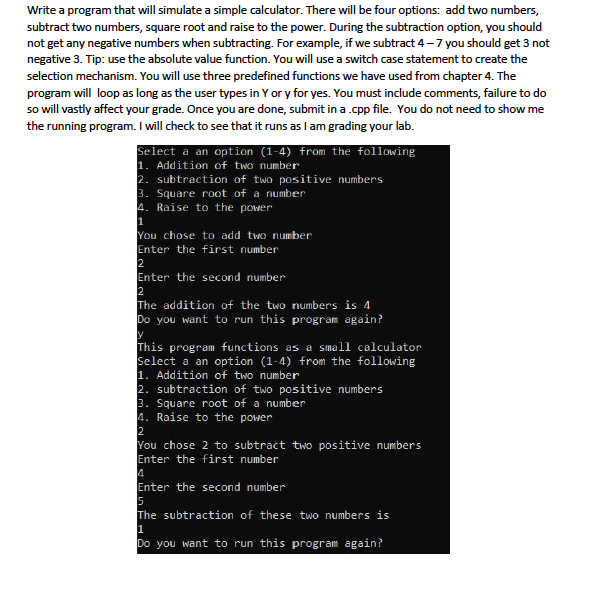 Write a program that will simulate a simple calculator. There will be four options: add two numbers, subtract two numbers, square root and raise to the power. During the subtraction option, you should not get any negative numbers when subtracting. For example, if we subtract 4 – 7 you should get 3 not negative 3. Tip: use the absolute value function. You will use a switch case statement to create the selection mechanism. You will use three predefined functions we have used from chapter 4. The program will loop as long as the user types in Y or y for yes. You must include comments, failure to do so will vastly affect your grade. Once you are done, submit in a .cpp file. You do not need to show me the running program. I will check to see that it runs as I am grading your lab.

Select a an option (1-4) from the following
1. Addition of two number
2. subtraction of two positive numbers
3. Square root of a number
4. Raise to the power
1
You chose to add two number
Enter the first number
2
Enter the second number
2
The addition of the two numbers is 4
Do you want to run this program again?
y
This program functions as a small calculator
Select a an option (1-4) from the following
1. Addition of two number
2. subtraction of two positive numbers
3. Square root of a number
4. Raise to the power
2
You chose 2 to subtract two positive numbers
Enter the first number
4
Enter the second number
5
The subtraction of these two numbers is
1
Do you want to run this program again?